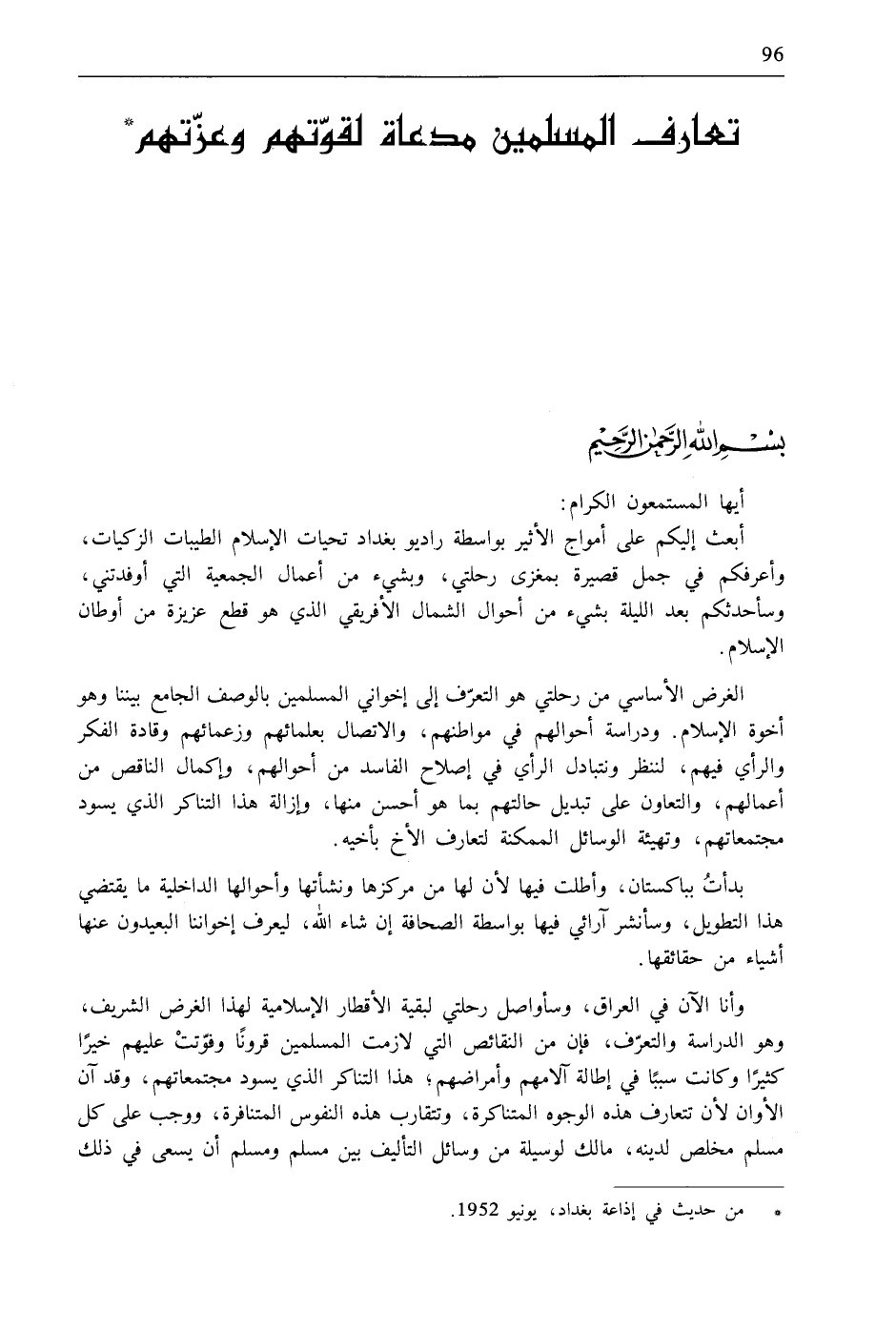 96

تعارف المسلمين مدعاة لقوّتهم وعزّتهم*

بسم الله الرحمن الرحيم

أيها المستمعون الكرام:
أبعث إليكم على أمواج الأثير بواسطة راديو بغداد تحيات الإسلام الطيبات الزكيات، وأعرفكم في جمل قصيرة بمغزى رحلتي، وبشيء من أعمال الجمعية التي أوفدتني، وسأحدثكم بعد الليلة بشيء من أحوال الشمال الأفريقي الذي هو قطع عزيزة من أوطان الإسلام.

الغرض الأساسي من رحلتي هو التعرّف إلى إخواني المسلمين بالوصف الجامع بيننا وهو أخوة الإسلام. ودراسة أحوالهم في مواطنهم، والاتصال بعلمائهم وزعمائهم وقادة الفكر والرأي فيهم، لننظر ونتبادل الرأي في إصلاح الفاسد من أحوالهم، وإكمال الناقص من أعمالهم، والتعاون على تبديل حالتهم بما هو أحسن منها، وإزالة هذا التناكر الذي يسود مجتمعاتهم، وتهيئة الوسائل الممكنة لتعارف الأخ بأخيه.

بدأتُ بباكستان، وأطلت فيها لأن لها من مركزها ونشأتها وأحوالها الداخلية ما يقتضي هذا التطويل، وسأنشر آرائي فيها بواسطة الصحافة إن شاء الله، ليعرف إخواننا البعيدون عنها أشياء من حقائقها.

وأنا الآن في العراق، وسأواصل رحلتي لبقية الأقطار الإسلامية لهذا الغرض الشريف، وهو الدراسة والتعرّف، فإن من النقائص التي لازمت المسلمين قرونًا وفوّتتْ عليهم خيرًا كثيرًا وكانت سببًا في إطالة آلامهم وأمراضهم، هذا التناكر الذي يسود مجتمعاتهم، وقد آن الأوان لأن تتعارف هذه الوجوه المتناكرة، وتتقارب هذه النفوس المتنافرة، ووجب على كل مسلم مخلص لدينه، مالك لوسيلة من وسائل التأليف بين مسلم ومسلم أن يسعى في ذلك

* من حديث في إذاعة بغداد، يونيو 1952.